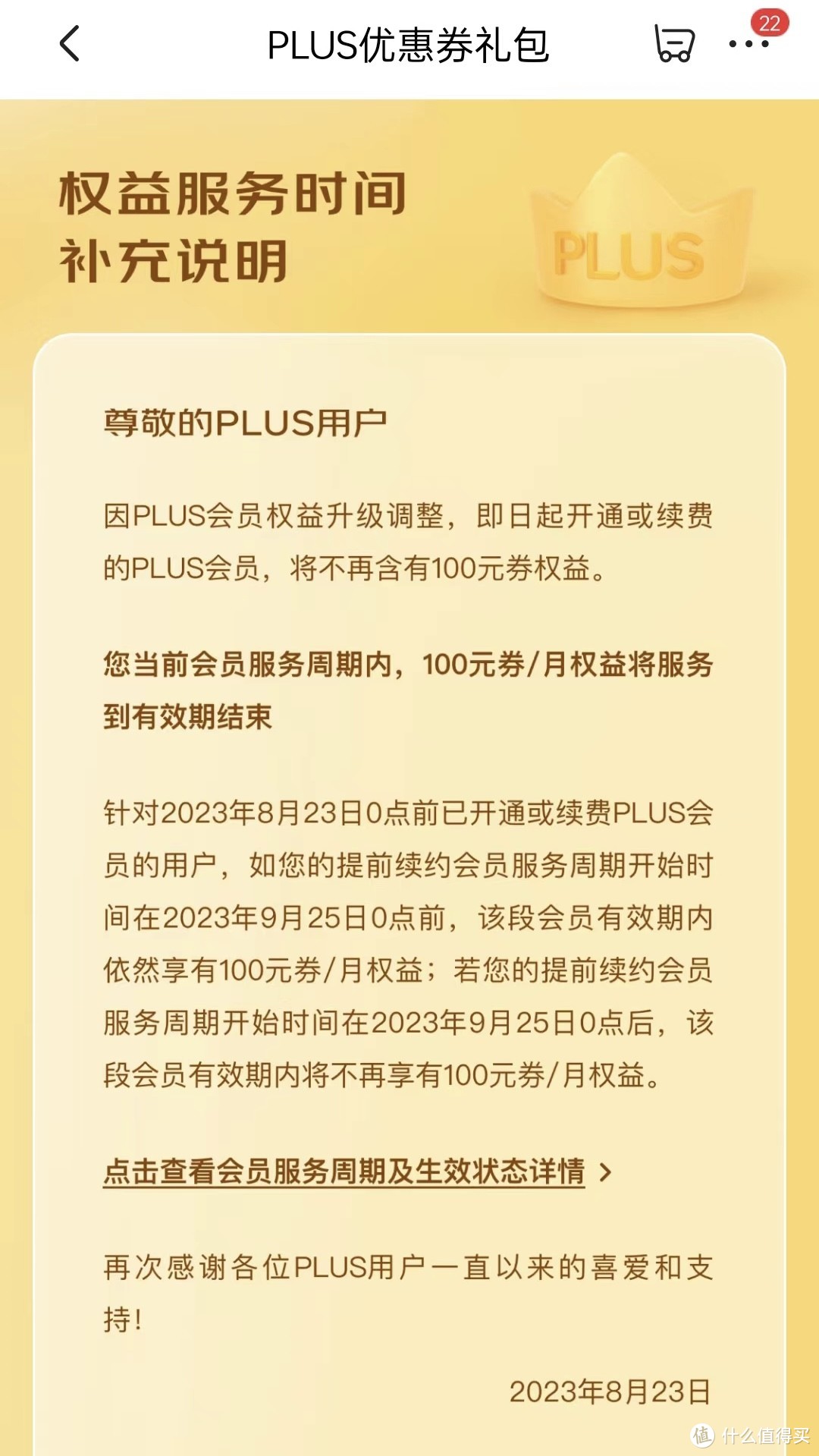 PLUS优惠券礼包

22

权益服务时间
补充说明

PLUS

尊敬的PLUS用户

因PLUS会员权益升级调整，即日起开通或续费的PLUS会员，将不再含有100元券权益。

您当前会员服务周期内，100元券/月权益将服务到有效期结束

针对2023年8月23日0点前已开通或续费PLUS会员的用户，如您的提前续约会员服务周期开始时间在2023年9月25日0点前，该段会员有效期内依然享有100元券/月权益；若您的提前续约会员服务周期开始时间在2023年9月25日0点后，该段会员有效期内将不再享有100元券/月权益。

点击查看会员服务周期及生效状态详情 >

再次感谢各位PLUS用户一直以来的喜爱和支持!

2023年8月23日

值 什么值得买